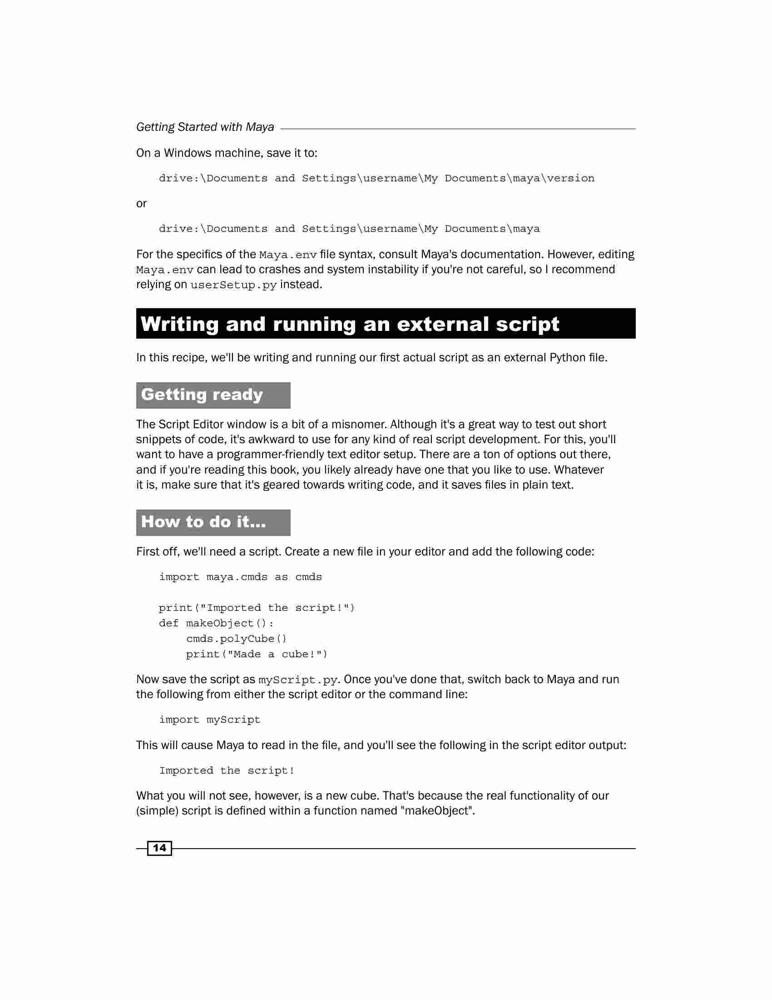 Getting Started with Maya

On a Windows machine, save it to:

drive:\Documents and Settings\username\My Documents\maya\version

or

drive:\Documents and Settings\username\My Documents\maya

For the specifics of the Maya.env file syntax, consult Maya's documentation. However, editing Maya.env can lead to crashes and system instability if you're not careful, so I recommend relying on userSetup.py instead.

Writing and running an external script

In this recipe, we'll be writing and running our first actual script as an external Python file.

Getting ready

The Script Editor window is a bit of a misnomer. Although it's a great way to test out short snippets of code, it's awkward to use for any kind of real script development. For this, you'll want to have a programmer-friendly text editor setup. There are a ton of options out there, and if you're reading this book, you likely already have one that you like to use. Whatever it is, make sure that it's geared towards writing code, and it saves files in plain text.

How to do it...

First off, we'll need a script. Create a new file in your editor and add the following code:

import maya.cmds as cmds

print("Imported the script!")
def makeObject():
    cmds.polyCube()
    print("Made a cube!")

Now save the script as myScript.py. Once you've done that, switch back to Maya and run the following from either the script editor or the command line:

import myScript

This will cause Maya to read in the file, and you'll see the following in the script editor output:

Imported the script!

What you will not see, however, is a new cube. That's because the real functionality of our (simple) script is defined within a function named "makeObject".

14